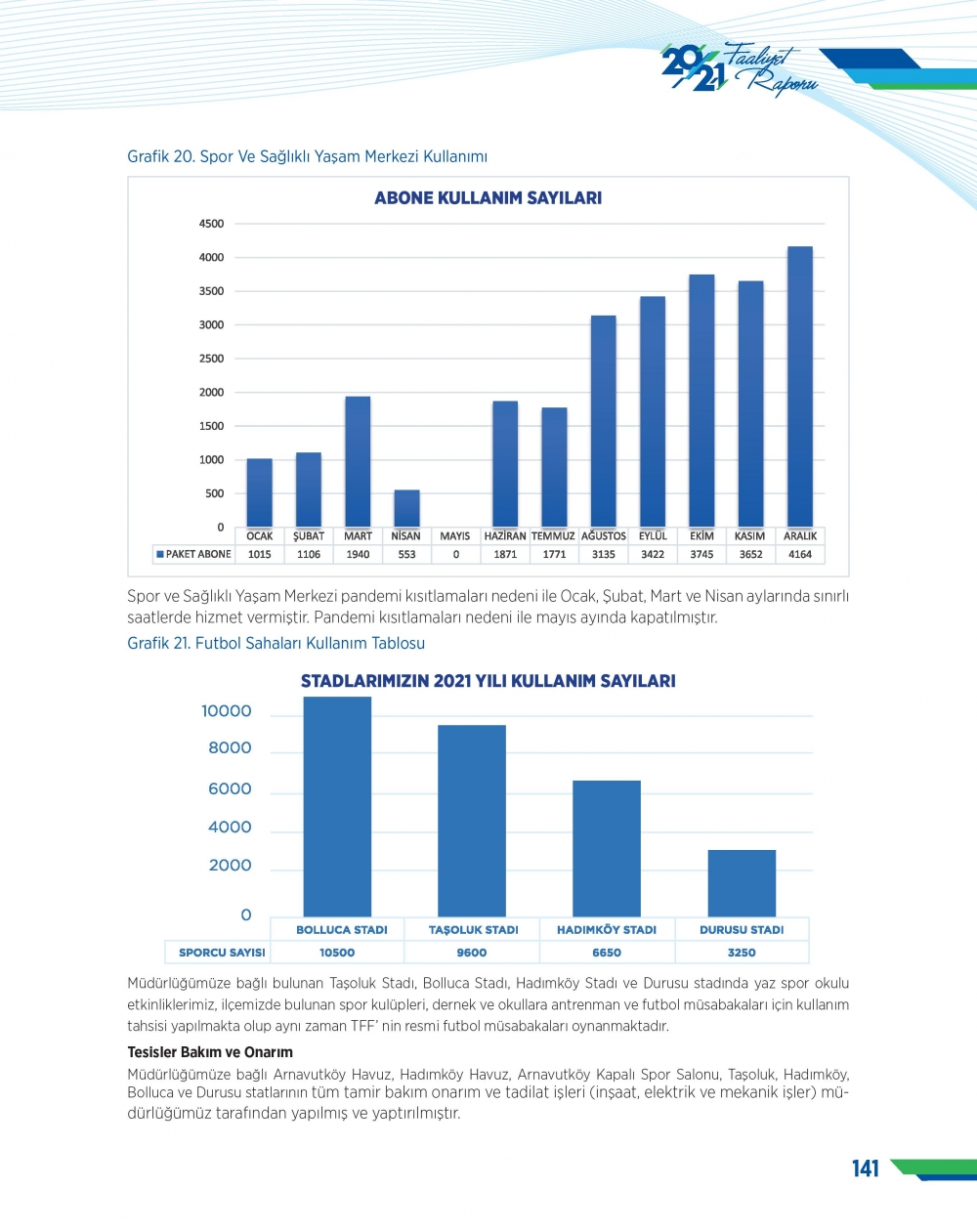 2021 Faaliyet Raporu

Grafik 20. Spor Ve Sağlıklı Yaşam Merkezi Kullanımı

ABONE KULLANIM SAYILARI

4500
4000
3500
3000
2500
2000
1500
1000
500
0

| | OCAK | ŞUBAT | MART | NİSAN | MAYIS | HAZİRAN | TEMMUZ | AĞUSTOS | EYLÜL | EKİM | KASIM | ARALIK |
|---|---|---|---|---|---|---|---|---|---|---|---|---|
| PAKET ABONE | 1015 | 1106 | 1940 | 553 | 0 | 1871 | 1771 | 3135 | 3422 | 3745 | 3652 | 4164 |

Spor ve Sağlıklı Yaşam Merkezi pandemi kısıtlamaları nedeni ile Ocak, Şubat, Mart ve Nisan aylarında sınırlı saatlerde hizmet vermiştir. Pandemi kısıtlamaları nedeni ile mayıs ayında kapatılmıştır.

Grafik 21. Futbol Sahaları Kullanım Tablosu

STADLARIMIZIN 2021 YILI KULLANIM SAYILARI

10000
8000
6000
4000
2000
0

| | BOLLUCA STADI | TAŞOLUK STADI | HADIMKÖY STADI | DURUSU STADI |
|---|---|---|---|---|
| SPORCU SAYISI | 10500 | 9600 | 6650 | 3250 |

Müdürlüğümüze bağlı bulunan Taşoluk Stadı, Bolluca Stadı, Hadımköy Stadı ve Durusu stadında yaz spor okulu etkinliklerimiz, ilçemizde bulunan spor kulüpleri, dernek ve okullara antrenman ve futbol müsabakaları için kullanım tahsisi yapılmakta olup aynı zaman TFF' nin resmi futbol müsabakaları oynanmaktadır.

Tesisler Bakım ve Onarım

Müdürlüğümüze bağlı Arnavutköy Havuz, Hadımköy Havuz, Arnavutköy Kapalı Spor Salonu, Taşoluk, Hadımköy, Bolluca ve Durusu statlarının tüm tamir bakım onarım ve tadilat işleri (inşaat, elektrik ve mekanik işler) müdürlüğümüz tarafından yapılmış ve yaptırılmıştır.

141